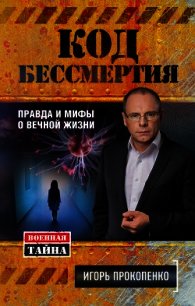 КОД БЕССМЕРТИЯ

ПРАВДА И МИФЫ О ВЕЧНОЙ ЖИЗНИ

ВОЕННАЯ ТАЙНА

ИГОРЬ ПРОКОПЕНКО